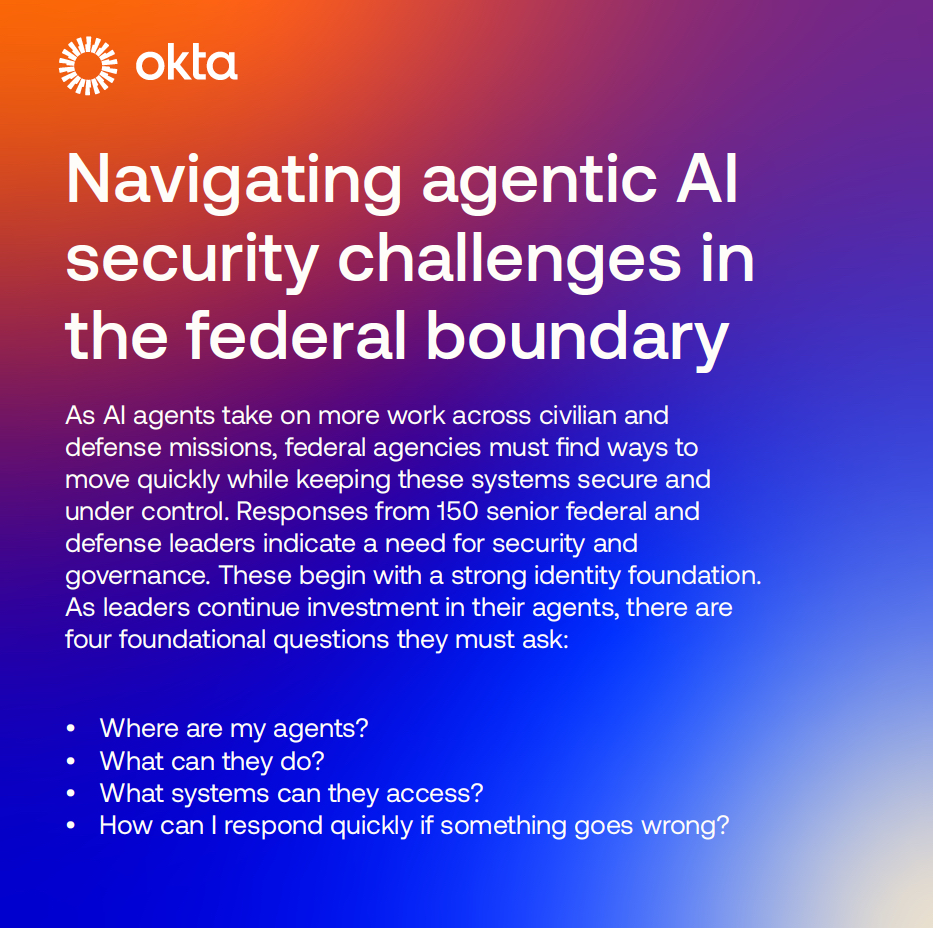 okta

Navigating agentic AI security challenges in the federal boundary

As AI agents take on more work across civilian and defense missions, federal agencies must find ways to move quickly while keeping these systems secure and under control. Responses from 150 senior federal and defense leaders indicate a need for security and governance. These begin with a strong identity foundation. As leaders continue investment in their agents, there are four foundational questions they must ask:

• Where are my agents?
• What can they do?
• What systems can they access?
• How can I respond quickly if something goes wrong?